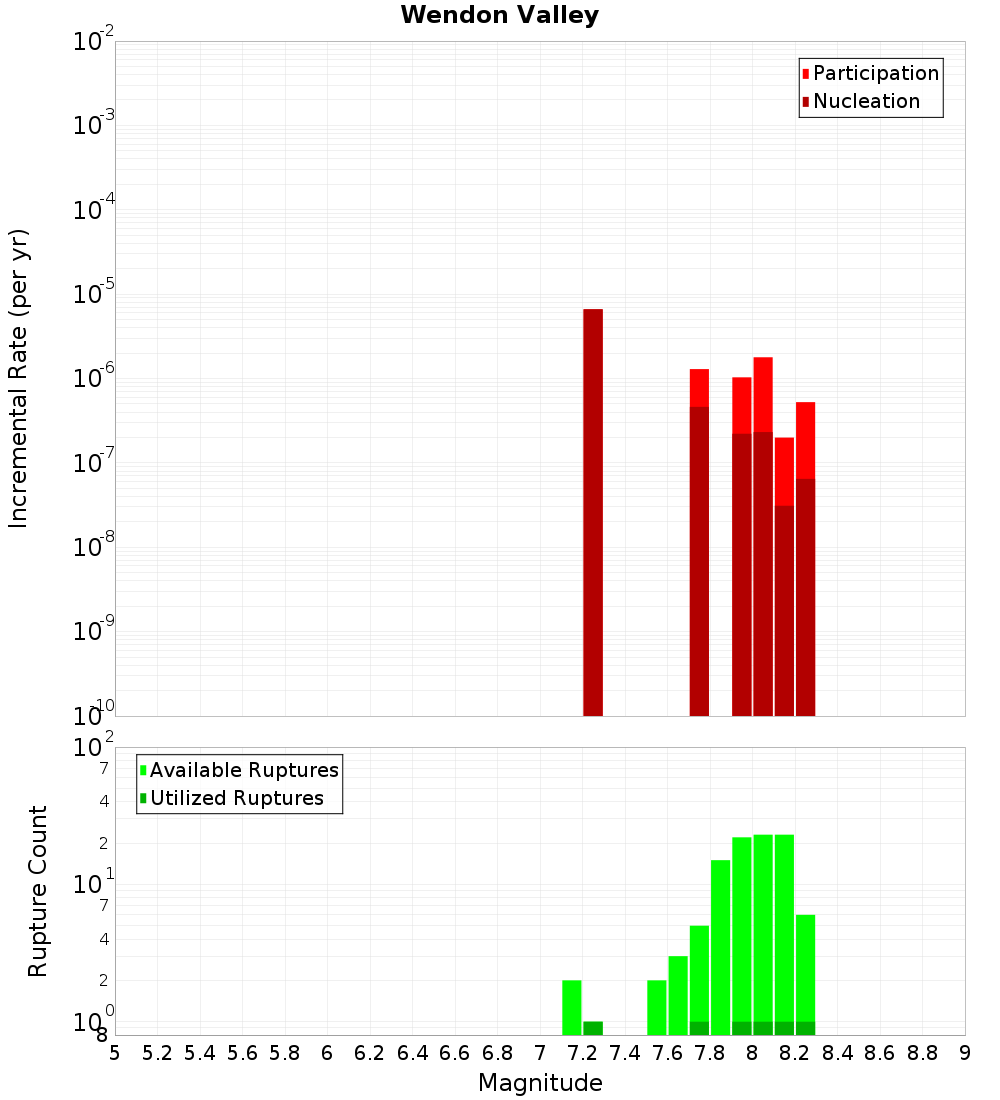 Wendon Valley

Participation
Nucleation

Incremental Rate (per yr)

$10^{-2}$
$10^{-3}$
$10^{-4}$
$10^{-5}$
$10^{-6}$
$10^{-7}$
$10^{-8}$
$10^{-9}$
$10^{-10}$

Available Ruptures
Utilized Ruptures

Rupture Count

$10^{2}$
7
4
2
$10^{1}$
7
4
2
$10^{0}$
8

5 5.2 5.4 5.6 5.8 6 6.2 6.4 6.6 6.8 7 7.2 7.4 7.6 7.8 8 8.2 8.4 8.6 8.8 9

Magnitude